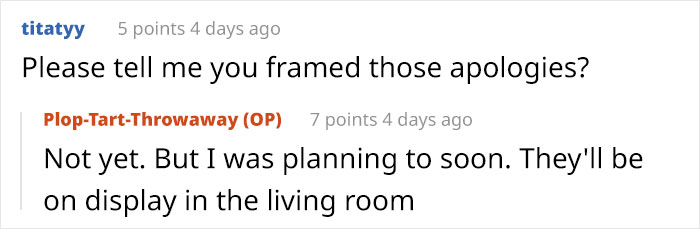 titatyy 5 points 4 days ago
Please tell me you framed those apologies?

Plop-Tart-Throwaway (OP) 7 points 4 days ago
Not yet. But I was planning to soon. They'll be on display in the living room